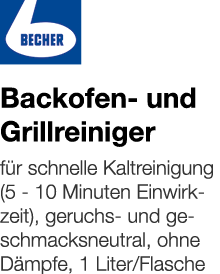 BECHER

Backofen- und Grillreiniger

für schnelle Kaltreinigung (5 - 10 Minuten Einwirkzeit), geruchs- und geschmacksneutral, ohne Dämpfe, 1 Liter/Flasche